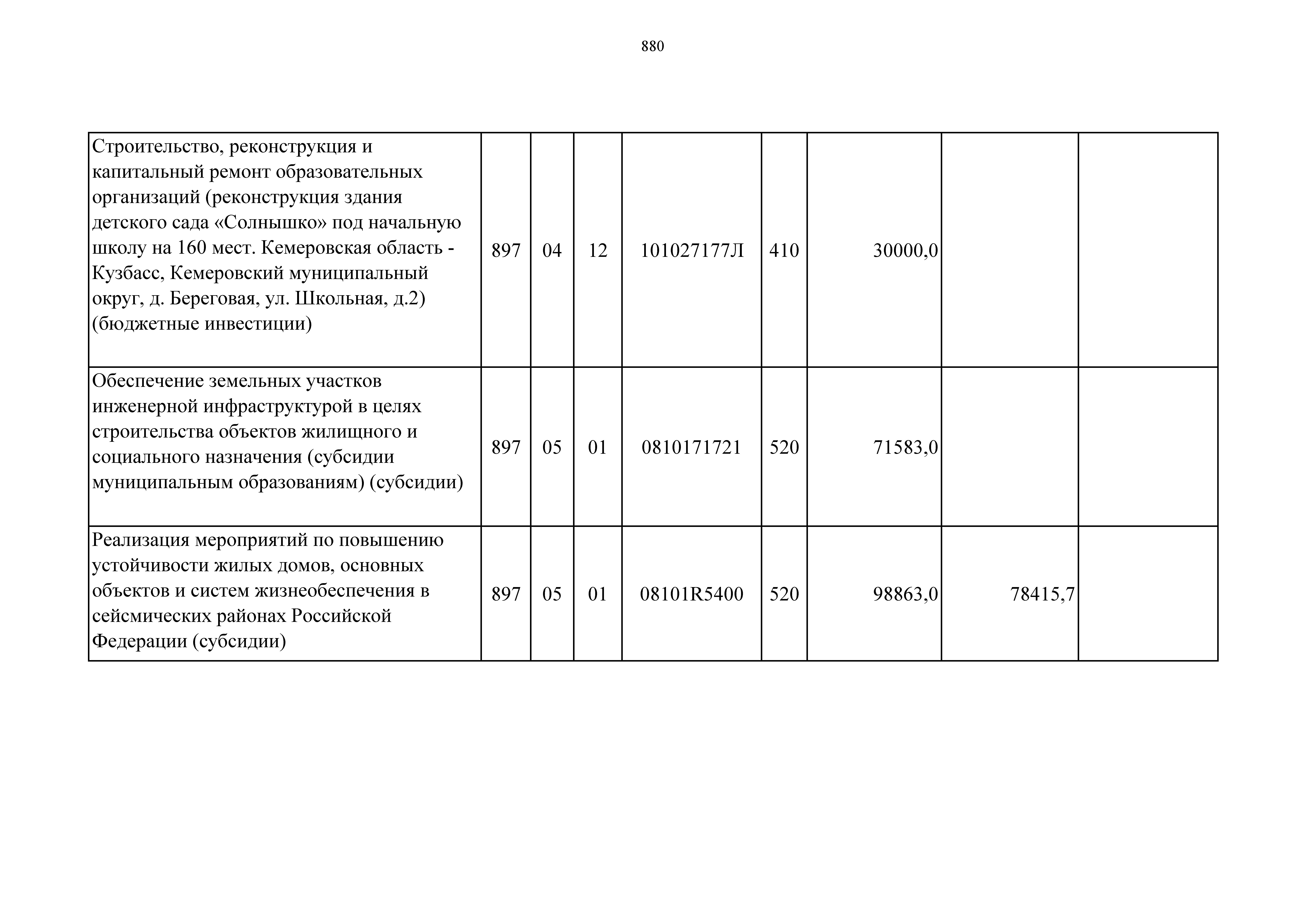 880

| | | | | | | | | |
|---|---|---|---|---|---|---|---|---|
| Строительство, реконструкция и капитальный ремонт образовательных организаций (реконструкция здания детского сада «Солнышко» под начальную школу на 160 мест. Кемеровская область - Кузбасс, Кемеровский муниципальный округ, д. Береговая, ул. Школьная, д.2) (бюджетные инвестиции) | 897 | 04 | 12 | 101027177Л | 410 | 30000,0 | | |
| Обеспечение земельных участков инженерной инфраструктурой в целях строительства объектов жилищного и социального назначения (субсидии муниципальным образованиям) (субсидии) | 897 | 05 | 01 | 0810171721 | 520 | 71583,0 | | |
| Реализация мероприятий по повышению устойчивости жилых домов, основных объектов и систем жизнеобеспечения в сейсмических районах Российской Федерации (субсидии) | 897 | 05 | 01 | 08101R5400 | 520 | 98863,0 | 78415,7 | |